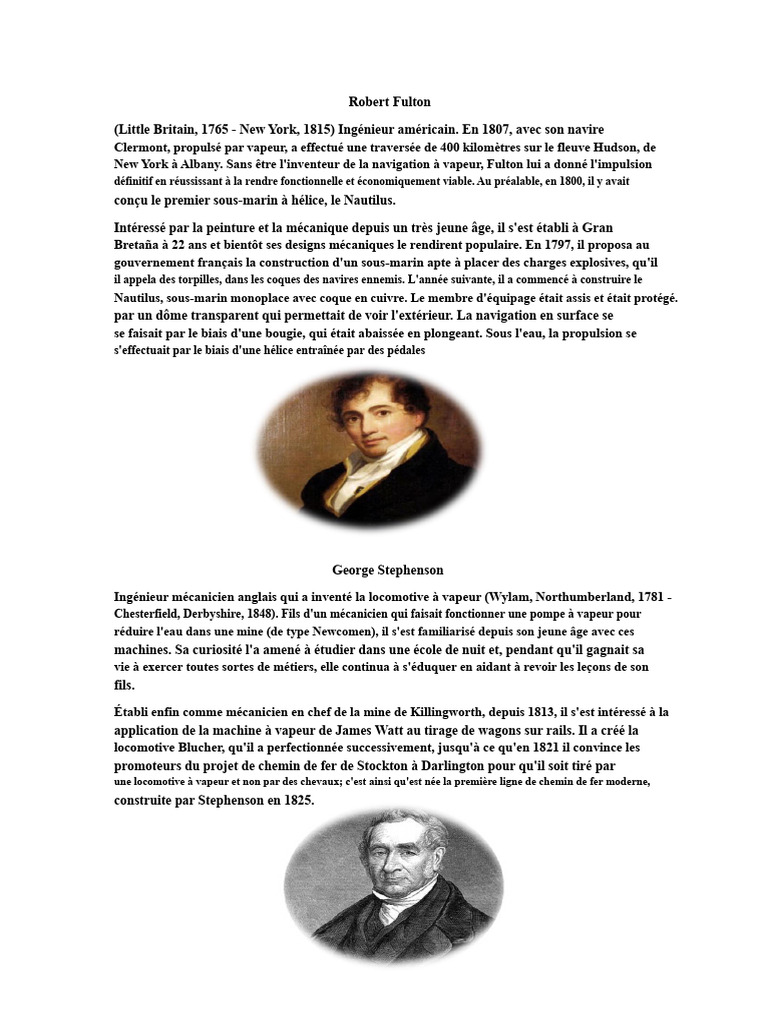 Robert Fulton

(Little Britain, 1765 - New York, 1815) Ingénieur américain. En 1807, avec son navire Clermont, propulsé par vapeur, a effectué une traversée de 400 kilomètres sur le fleuve Hudson, de New York à Albany. Sans être l'inventeur de la navigation à vapeur, Fulton lui a donné l'impulsion définitif en réussissant à la rendre fonctionnelle et économiquement viable. Au préalable, en 1800, il y avait conçu le premier sous-marin à hélice, le Nautilus.

Intéressé par la peinture et la mécanique depuis un très jeune âge, il s'est établi à Gran Bretaña à 22 ans et bientôt ses designs mécaniques le rendirent populaire. En 1797, il proposa au gouvernement français la construction d'un sous-marin apte à placer des charges explosives, qu'il il appela des torpilles, dans les coques des navires ennemis. L'année suivante, il a commencé à construire le Nautilus, sous-marin monoplace avec coque en cuivre. Le membre d'équipage était assis et était protégé. par un dôme transparent qui permettait de voir l'extérieur. La navigation en surface se se faisait par le biais d'une bougie, qui était abaissée en plongeant. Sous l'eau, la propulsion se s'effectuait par le biais d'une hélice entraînée par des pédales

George Stephenson

Ingénieur mécanicien anglais qui a inventé la locomotive à vapeur (Wylam, Northumberland, 1781 - Chesterfield, Derbyshire, 1848). Fils d'un mécanicien qui faisait fonctionner une pompe à vapeur pour réduire l'eau dans une mine (de type Newcomen), il s'est familiarisé depuis son jeune âge avec ces machines. Sa curiosité l'a amené à étudier dans une école de nuit et, pendant qu'il gagnait sa vie à exercer toutes sortes de métiers, elle continua à s'éduquer en aidant à revoir les leçons de son fils.

Établi enfin comme mécanicien en chef de la mine de Killingworth, depuis 1813, il s'est intéressé à la application de la machine à vapeur de James Watt au tirage de wagons sur rails. Il a créé la locomotive Blucher, qu'il a perfectionnée successivement, jusqu'à ce qu'en 1821 il convince les promoteurs du projet de chemin de fer de Stockton à Darlington pour qu'il soit tiré par une locomotive à vapeur et non par des chevaux; c'est ainsi qu'est née la première ligne de chemin de fer moderne, construite par Stephenson en 1825.